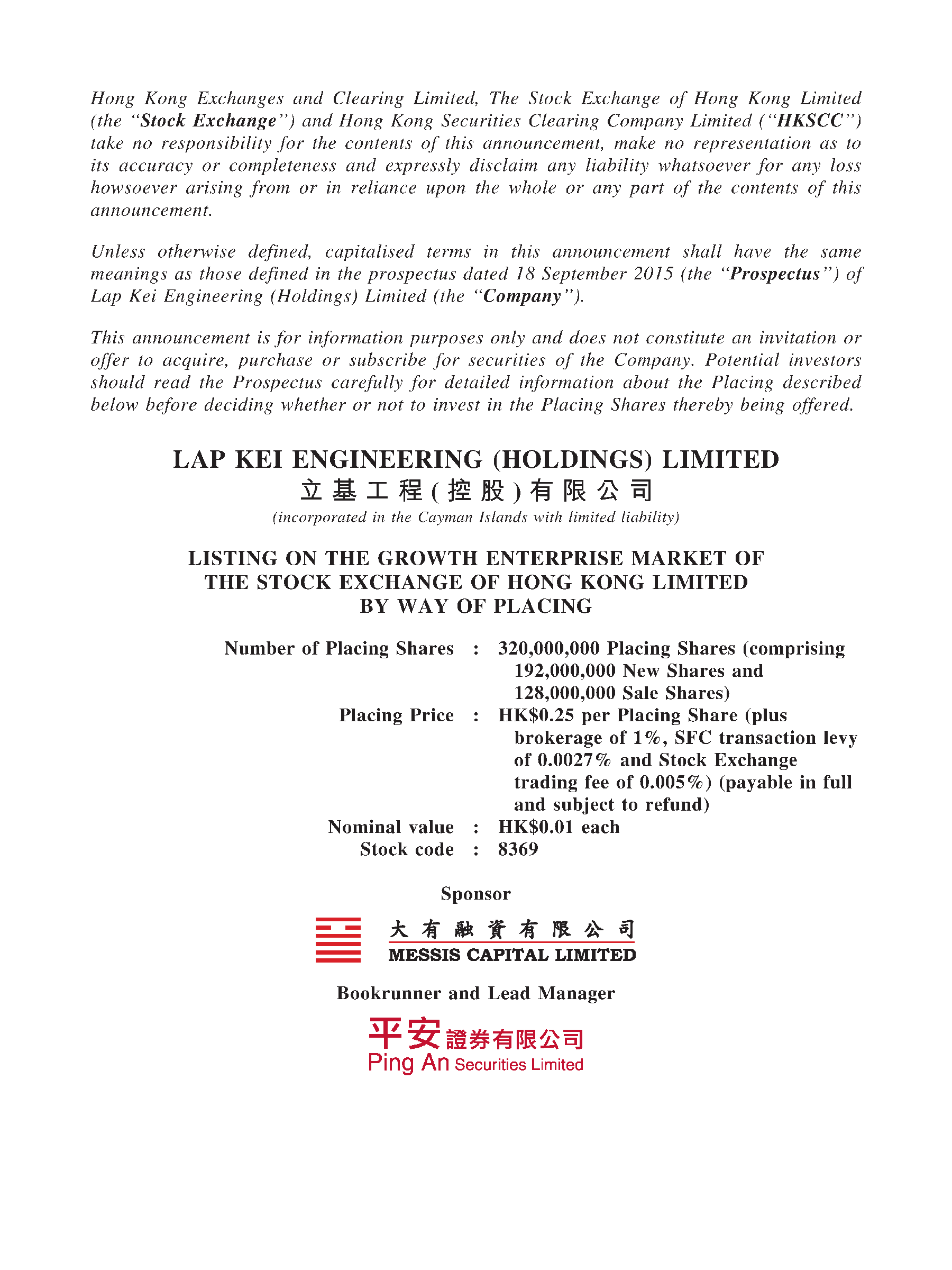 Hong Kong Exchanges and Clearing Limited, The Stock Exchange of Hong Kong Limited (the "Stock Exchange") and Hong Kong Securities Clearing Company Limited ("HKSCC") take no responsibility for the contents of this announcement, make no representation as to its accuracy or completeness and expressly disclaim any liability whatsoever for any loss howsoever arising from or in reliance upon the whole or any part of the contents of this announcement.

Unless otherwise defined, capitalised terms in this announcement shall have the same meanings as those defined in the prospectus dated 18 September 2015 (the "Prospectus") of Lap Kei Engineering (Holdings) Limited (the "Company").

This announcement is for information purposes only and does not constitute an invitation or offer to acquire, purchase or subscribe for securities of the Company. Potential investors should read the Prospectus carefully for detailed information about the Placing described below before deciding whether or not to invest in the Placing Shares thereby being offered.

LAP KEI ENGINEERING (HOLDINGS) LIMITED
立基工程(控股)有限公司
(incorporated in the Cayman Islands with limited liability)

LISTING ON THE GROWTH ENTERPRISE MARKET OF THE STOCK EXCHANGE OF HONG KONG LIMITED BY WAY OF PLACING

Number of Placing Shares : 320,000,000 Placing Shares (comprising 192,000,000 New Shares and 128,000,000 Sale Shares)
Placing Price : HK$0.25 per Placing Share (plus brokerage of 1%, SFC transaction levy of 0.0027% and Stock Exchange trading fee of 0.005%) (payable in full and subject to refund)
Nominal value : HK$0.01 each
Stock code : 8369

Sponsor

大有融資有限公司
MESSIS CAPITAL LIMITED

Bookrunner and Lead Manager

平安證券有限公司
Ping An Securities Limited